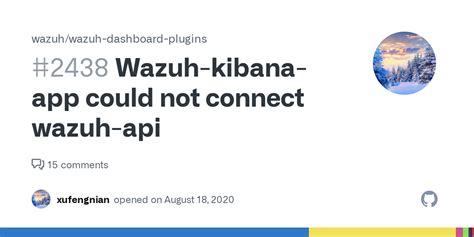 wazuh/wazuh-dashboard-plugins

#2438 Wazuh-kibana-app could not connect wazuh-api

15 comments

xufengnian opened on August 18, 2020